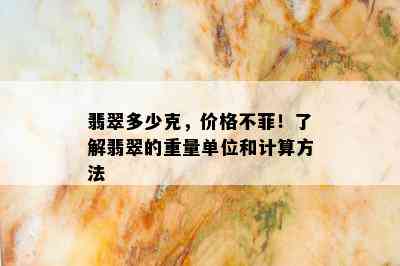 翡翠多少克，价格不菲！了解翡翠的重量单位和计算方法